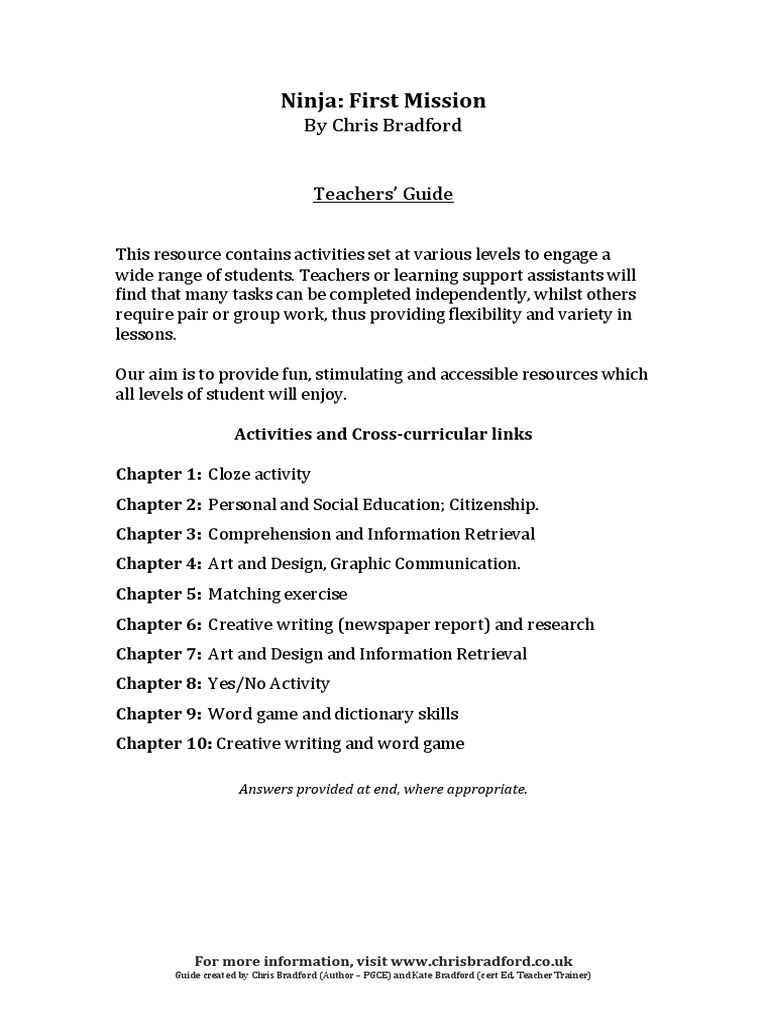 Ninja: First Mission
By Chris Bradford

Teachers' Guide

This resource contains activities set at various levels to engage a wide range of students. Teachers or learning support assistants will find that many tasks can be completed independently, whilst others require pair or group work, thus providing flexibility and variety in lessons.

Our aim is to provide fun, stimulating and accessible resources which all levels of student will enjoy.

Activities and Cross-curricular links

Chapter 1: Cloze activity

Chapter 2: Personal and Social Education; Citizenship.

Chapter 3: Comprehension and Information Retrieval

Chapter 4: Art and Design, Graphic Communication.

Chapter 5: Matching exercise

Chapter 6: Creative writing (newspaper report) and research

Chapter 7: Art and Design and Information Retrieval

Chapter 8: Yes/No Activity

Chapter 9: Word game and dictionary skills

Chapter 10: Creative writing and word game

Answers provided at end, where appropriate.

For more information, visit www.chrisbradford.co.uk
Guide created by Chris Bradford (Author – PGCE) and Kate Bradford (cert Ed, Teacher Trainer)